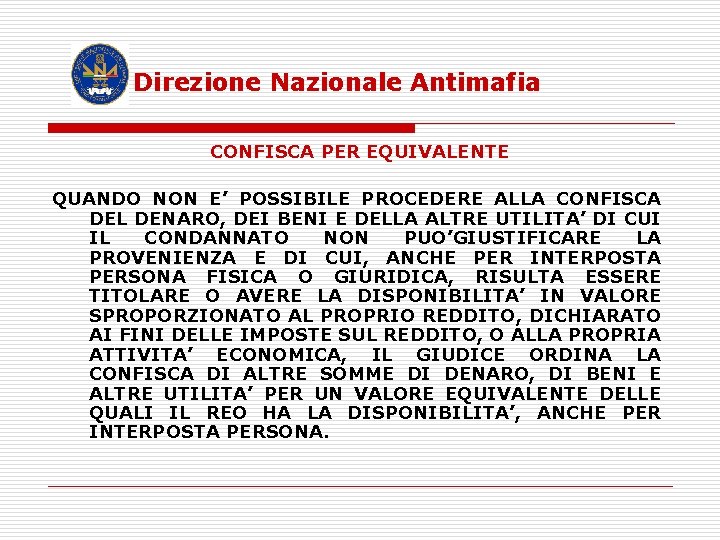 Direzione Nazionale Antimafia

CONFISCA PER EQUIVALENTE

QUANDO NON E' POSSIBILE PROCEDERE ALLA CONFISCA DEL DENARO, DEI BENI E DELLA ALTRE UTILITA' DI CUI IL CONDANNATO NON PUO'GIUSTIFICARE LA PROVENIENZA E DI CUI, ANCHE PER INTERPOSTA PERSONA FISICA O GIURIDICA, RISULTA ESSERE TITOLARE O AVERE LA DISPONIBILITA' IN VALORE SPROPORZIONATO AL PROPRIO REDDITO, DICHIARATO AI FINI DELLE IMPOSTE SUL REDDITO, O ALLA PROPRIA ATTIVITA' ECONOMICA, IL GIUDICE ORDINA LA CONFISCA DI ALTRE SOMME DI DENARO, DI BENI E ALTRE UTILITA' PER UN VALORE EQUIVALENTE DELLE QUALI IL REO HA LA DISPONIBILITA', ANCHE PER INTERPOSTA PERSONA.